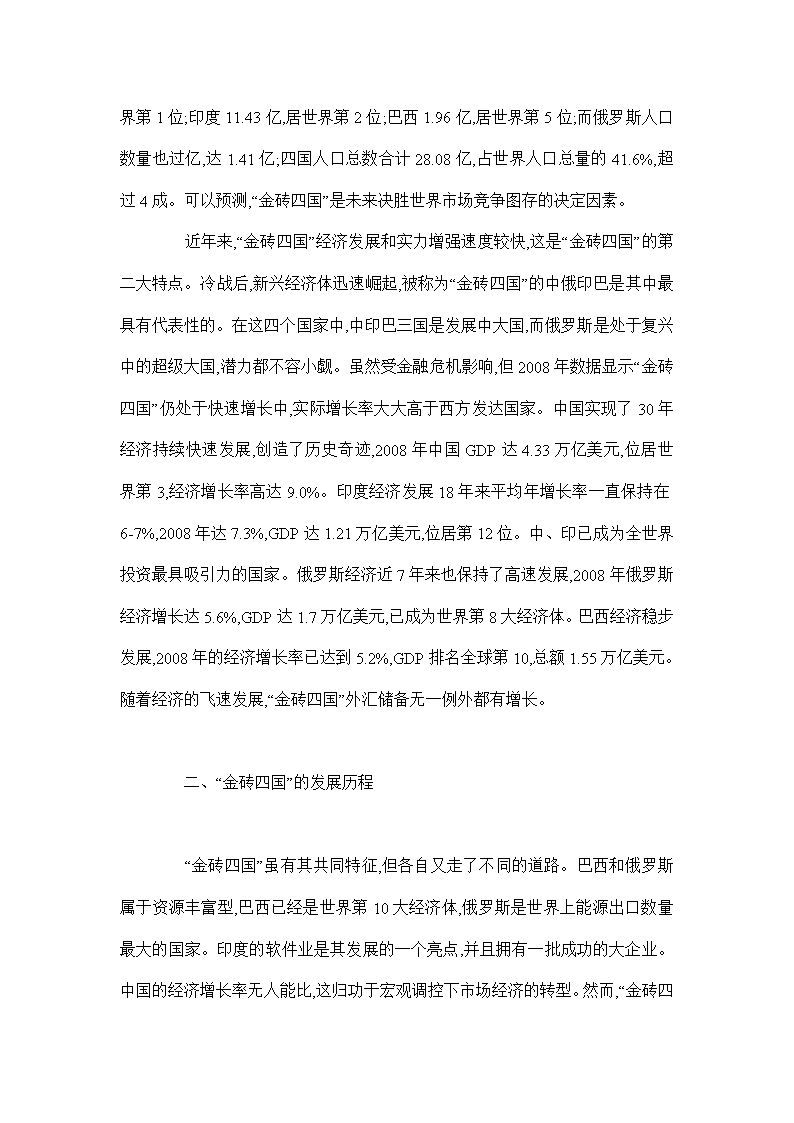 界第 1 位;印度 11.43 亿,居世界第 2 位;巴西 1.96 亿,居世界第 5 位;而俄罗斯人口数量也过亿,达 1.41 亿;四国人口总数合计 28.08 亿,占世界人口总量的 41.6%,超过 4 成。可以预测,“金砖四国”是未来决胜世界市场竞争图存的决定因素。

近年来,“金砖四国”经济发展和实力增强速度较快,这是“金砖四国”的第二大特点。冷战后,新兴经济体迅速崛起,被称为“金砖四国”的中俄印巴是其中最具有代表性的。在这四个国家中,中印巴三国是发展中大国,而俄罗斯是处于复兴中的超级大国,潜力都不容小觑。虽然受金融危机影响,但 2008 年数据显示“金砖四国”仍处于快速增长中,实际增长率大大高于西方发达国家。中国实现了 30 年经济持续快速发展,创造了历史奇迹,2008 年中国 GDP 达 4.33 万亿美元,位居世界第 3,经济增长率高达 9.0%。印度经济发展 18 年来平均年增长率一直保持在 6-7%,2008 年达 7.3%,GDP 达 1.21 万亿美元,位居第 12 位。中、印已成为全世界投资最具吸引力的国家。俄罗斯经济近 7 年来也保持了高速发展,2008 年俄罗斯经济增长达 5.6%,GDP 达 1.7 万亿美元,已成为世界第 8 大经济体。巴西经济稳步发展,2008 年的经济增长率已达到 5.2%,GDP 排名全球第 10,总额 1.55 万亿美元。随着经济的飞速发展,“金砖四国”外汇储备无一例外都有增长。

二、“金砖四国”的发展历程

“金砖四国”虽有其共同特征,但各自又走了不同的道路。巴西和俄罗斯属于资源丰富型,巴西已经是世界第 10 大经济体,俄罗斯是世界上能源出口数量最大的国家。印度的软件业是其发展的一个亮点,并且拥有一批成功的大企业。中国的经济增长率无人能比,这归功于宏观调控下市场经济的转型。然而,“金砖四